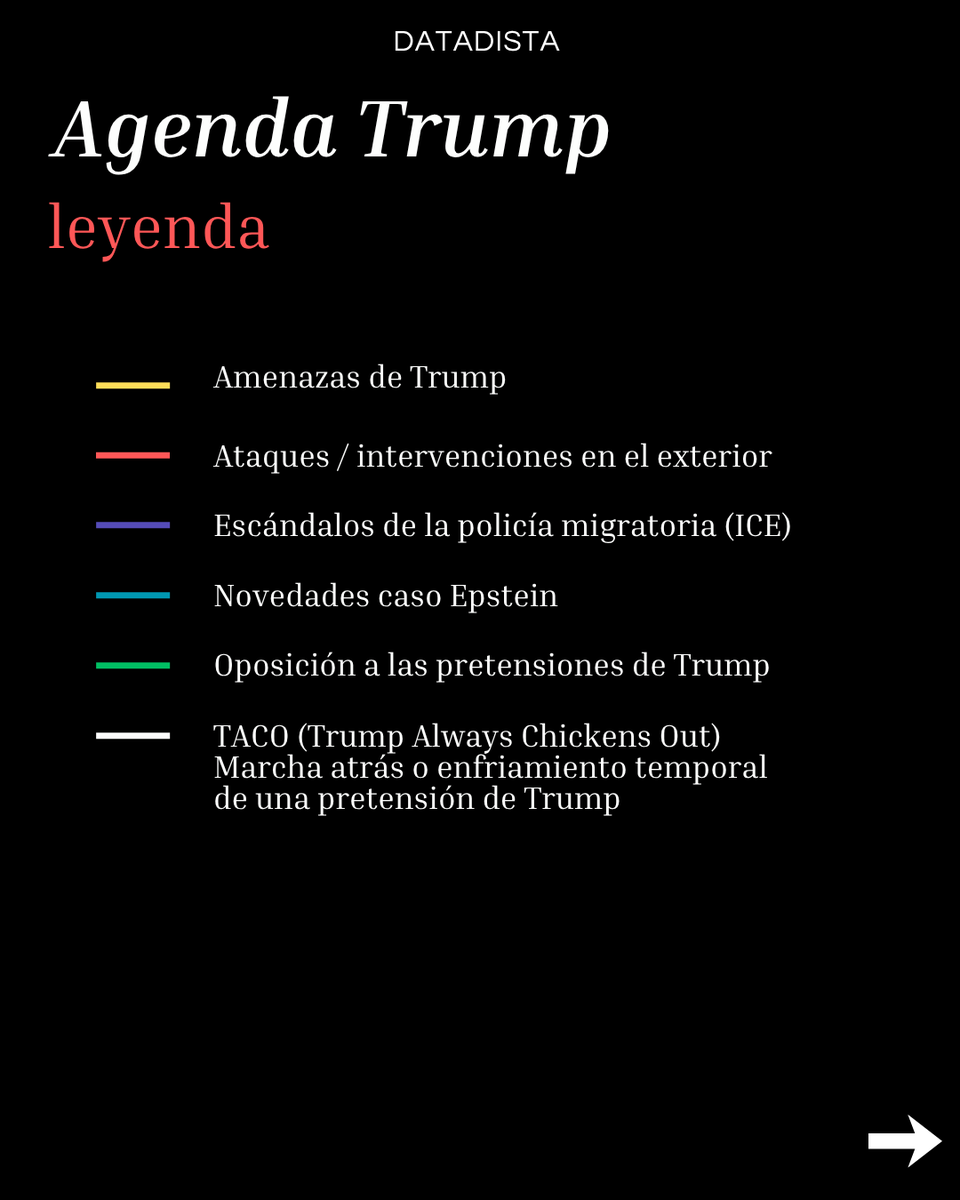 DATADISTA

Agenda Trump

leyenda

Amenazas de Trump

Ataques / intervenciones en el exterior

Escándalos de la policía migratoria (ICE)

Novedades caso Epstein

Oposición a las pretensiones de Trump

TACO (Trump Always Chickens Out)
Marcha atrás o enfriamiento temporal de una pretensión de Trump